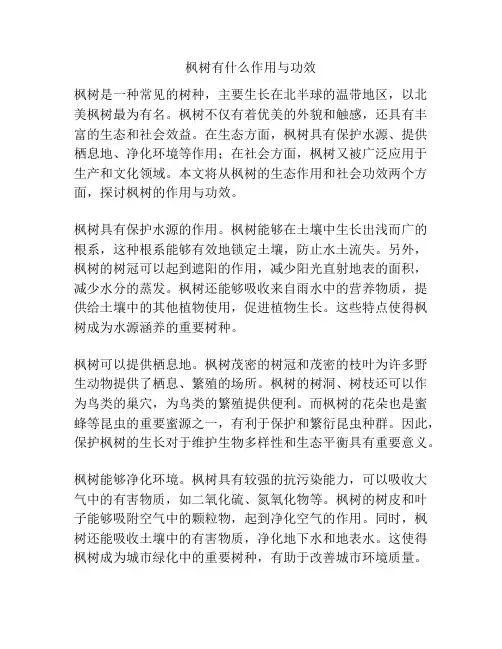 枫树有什么作用与功效

枫树是一种常见的树种，主要生长在北半球的温带地区，以北美枫树最为有名。枫树不仅有着优美的外貌和触感，还具有丰富的生态和社会效益。在生态方面，枫树具有保护水源、提供栖息地、净化环境等作用；在社会方面，枫树又被广泛应用于生产和文化领域。本文将从枫树的生态作用和社会功效两个方面，探讨枫树的作用与功效。

枫树具有保护水源的作用。枫树能够在土壤中生长出浅而广的根系，这种根系能够有效地锁定土壤，防止水土流失。另外，枫树的树冠可以起到遮阳的作用，减少阳光直射地表的面积，减少水分的蒸发。枫树还能够吸收来自雨水中的营养物质，提供给土壤中的其他植物使用，促进植物生长。这些特点使得枫树成为水源涵养的重要树种。

枫树可以提供栖息地。枫树茂密的树冠和茂密的枝叶为许多野生动物提供了栖息、繁殖的场所。枫树的树洞、树枝还可以作为鸟类的巢穴，为鸟类的繁殖提供便利。而枫树的花朵也是蜜蜂等昆虫的重要蜜源之一，有利于保护和繁衍昆虫种群。因此，保护枫树的生长对于维护生物多样性和生态平衡具有重要意义。

枫树能够净化环境。枫树具有较强的抗污染能力，可以吸收大气中的有害物质，如二氧化硫、氮氧化物等。枫树的树皮和叶子能够吸附空气中的颗粒物，起到净化空气的作用。同时，枫树还能吸收土壤中的有害物质，净化地下水和地表水。这使得枫树成为城市绿化中的重要树种，有助于改善城市环境质量。